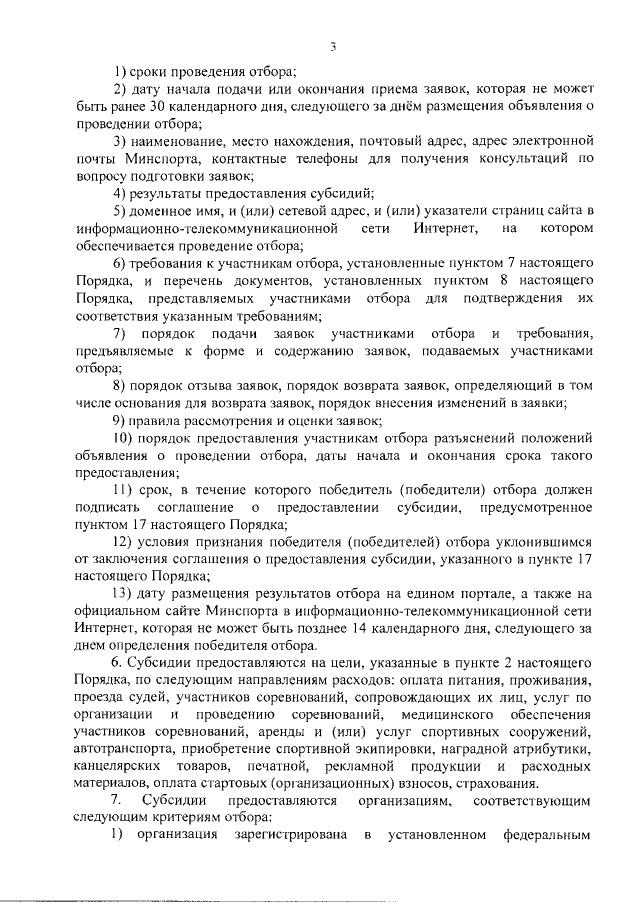 3

1) сроки проведения отбора;

2) дату начала подачи или окончания приема заявок, которая не может быть ранее 30 календарного дня, следующего за днём размещения объявления о проведении отбора;

3) наименование, место нахождения, почтовый адрес, адрес электронной почты Минспорта, контактные телефоны для получения консультаций по вопросу подготовки заявок;

4) результаты предоставления субсидий;

5) доменное имя, и (или) сетевой адрес, и (или) указатели страниц сайта в информационно-телекоммуникационной сети Интернет, на котором обеспечивается проведение отбора;

6) требования к участникам отбора, установленные пунктом 7 настоящего Порядка, и перечень документов, установленных пунктом 8 настоящего Порядка, представляемых участниками отбора для подтверждения их соответствия указанным требованиям;

7) порядок подачи заявок участниками отбора и требования, предъявляемые к форме и содержанию заявок, подаваемых участниками отбора;

8) порядок отзыва заявок, порядок возврата заявок, определяющий в том числе основания для возврата заявок, порядок внесения изменений в заявки;

9) правила рассмотрения и оценки заявок;

10) порядок предоставления участникам отбора разъяснений положений объявления о проведении отбора, даты начала и окончания срока такого предоставления;

11) срок, в течение которого победитель (победители) отбора должен подписать соглашение о предоставлении субсидии, предусмотренное пунктом 17 настоящего Порядка;

12) условия признания победителя (победителей) отбора уклонившимся от заключения соглашения о предоставления субсидии, указанного в пункте 17 настоящего Порядка;

13) дату размещения результатов отбора на едином портале, а также на официальном сайте Минспорта в информационно-телекоммуникационной сети Интернет, которая не может быть позднее 14 календарного дня, следующего за днем определения победителя отбора.

6. Субсидии предоставляются на цели, указанные в пункте 2 настоящего Порядка, по следующим направлениям расходов: оплата питания, проживания, проезда судей, участников соревнований, сопровождающих их лиц, услуг по организации и проведению соревнований, медицинского обеспечения участников соревнований, аренды и (или) услуг спортивных сооружений, автотранспорта, приобретение спортивной экипировки, наградной атрибутики, канцелярских товаров, печатной, рекламной продукции и расходных материалов, оплата стартовых (организационных) взносов, страхования.

7. Субсидии предоставляются организациям, соответствующим следующим критериям отбора:

1) организация зарегистрирована в установленном федеральным